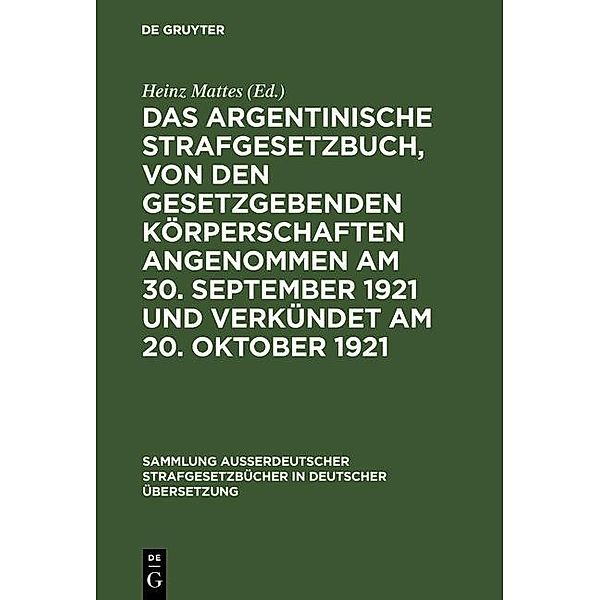 DE GRUYTER

Heinz Mattes (Ed.)

DAS ARGENTINISCHE STRAFGESETZBUCH, VON DEN GESETZGEBENDEN KÖRPERSCHAFTEN ANGENOMMEN AM 30. SEPTEMBER 1921 UND VERKÜNDET AM 20. OKTOBER 1921

SAMMLUNG AUSSERDEUTSCHER STRAFGESETZBÜCHER IN DEUTSCHER ÜBERSETZUNG

DE
G